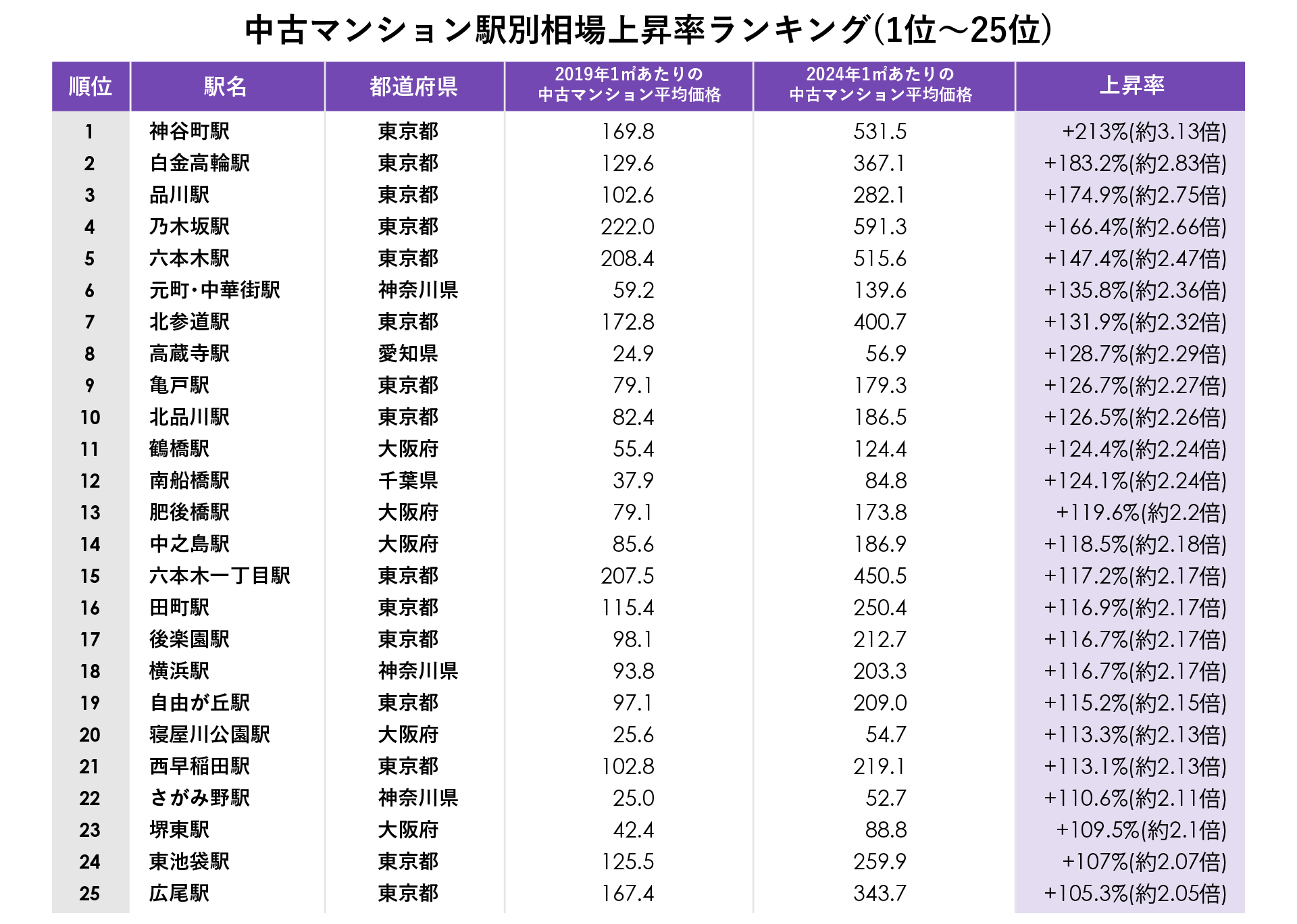 中古マンション駅別相場上昇率ランキング(1位～25位)

| 順位 | 駅名 | 都道府県 | 2019年1㎡あたりの中古マンション平均価格 | 2024年1㎡あたりの中古マンション平均価格 | 上昇率 |
|---|---|---|---|---|---|
| 1 | 神谷町駅 | 東京都 | 169.8 | 531.5 | +213%(約3.13倍) |
| 2 | 白金高輪駅 | 東京都 | 129.6 | 367.1 | +183.2%(約2.83倍) |
| 3 | 品川駅 | 東京都 | 102.6 | 282.1 | +174.9%(約2.75倍) |
| 4 | 乃木坂駅 | 東京都 | 222.0 | 591.3 | +166.4%(約2.66倍) |
| 5 | 六本木駅 | 東京都 | 208.4 | 515.6 | +147.4%(約2.47倍) |
| 6 | 元町・中華街駅 | 神奈川県 | 59.2 | 139.6 | +135.8%(約2.36倍) |
| 7 | 北参道駅 | 東京都 | 172.8 | 400.7 | +131.9%(約2.32倍) |
| 8 | 高蔵寺駅 | 愛知県 | 24.9 | 56.9 | +128.7%(約2.29倍) |
| 9 | 亀戸駅 | 東京都 | 79.1 | 179.3 | +126.7%(約2.27倍) |
| 10 | 北品川駅 | 東京都 | 82.4 | 186.5 | +126.5%(約2.26倍) |
| 11 | 鶴橋駅 | 大阪府 | 55.4 | 124.4 | +124.4%(約2.24倍) |
| 12 | 南船橋駅 | 千葉県 | 37.9 | 84.8 | +124.1%(約2.24倍) |
| 13 | 肥後橋駅 | 大阪府 | 79.1 | 173.8 | +119.6%(約2.2倍) |
| 14 | 中之島駅 | 大阪府 | 85.6 | 186.9 | +118.5%(約2.18倍) |
| 15 | 六本木一丁目駅 | 東京都 | 207.5 | 450.5 | +117.2%(約2.17倍) |
| 16 | 田町駅 | 東京都 | 115.4 | 250.4 | +116.9%(約2.17倍) |
| 17 | 後楽園駅 | 東京都 | 98.1 | 212.7 | +116.7%(約2.17倍) |
| 18 | 横浜駅 | 神奈川県 | 93.8 | 203.3 | +116.7%(約2.17倍) |
| 19 | 自由が丘駅 | 東京都 | 97.1 | 209.0 | +115.2%(約2.15倍) |
| 20 | 寝屋川公園駅 | 大阪府 | 25.6 | 54.7 | +113.3%(約2.13倍) |
| 21 | 西早稲田駅 | 東京都 | 102.8 | 219.1 | +113.1%(約2.13倍) |
| 22 | さがみ野駅 | 神奈川県 | 25.0 | 52.7 | +110.6%(約2.11倍) |
| 23 | 堺東駅 | 大阪府 | 42.4 | 88.8 | +109.5%(約2.1倍) |
| 24 | 東池袋駅 | 東京都 | 125.5 | 259.9 | +107%(約2.07倍) |
| 25 | 広尾駅 | 東京都 | 167.4 | 343.7 | +105.3%(約2.05倍) |